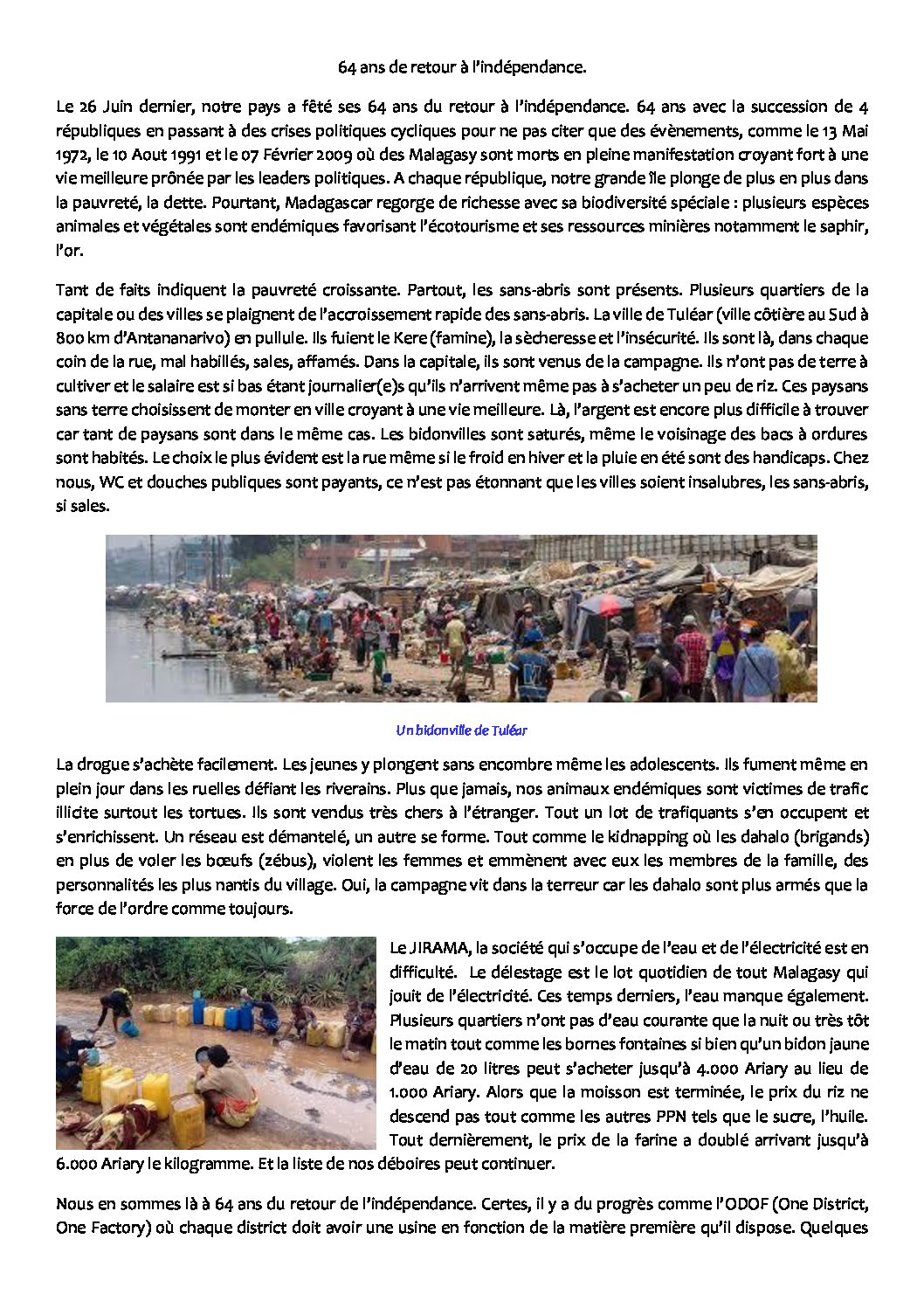 64 ans de retour à l'indépendance.

Le 26 Juin dernier, notre pays a fêté ses 64 ans du retour à l'indépendance. 64 ans avec la succession de 4 républiques en passant à des crises politiques cycliques pour ne pas citer que des évènements, comme le 13 Mai 1972, le 10 Aout 1991 et le 07 Février 2009 où des Malagasy sont morts en pleine manifestation croyant fort à une vie meilleure prônée par les leaders politiques. A chaque république, notre grande île plonge de plus en plus dans la pauvreté, la dette. Pourtant, Madagascar regorge de richesse avec sa biodiversité spéciale : plusieurs espèces animales et végétales sont endémiques favorisant l'écotourisme et ses ressources minières notamment le saphir, l'or.

Tant de faits indiquent la pauvreté croissante. Partout, les sans-abris sont présents. Plusieurs quartiers de la capitale ou des villes se plaignent de l'accroissement rapide des sans-abris. La ville de Tuléar (ville côtière au Sud à 800 km d'Antananarivo) en pullule. Ils fuient le Kere (famine), la sècheresse et l'insécurité. Ils sont là, dans chaque coin de la rue, mal habillés, sales, affamés. Dans la capitale, ils sont venus de la campagne. Ils n'ont pas de terre à cultiver et le salaire est si bas étant journalier(e)s qu'ils n'arrivent même pas à s'acheter un peu de riz. Ces paysans sans terre choisissent de monter en ville croyant à une vie meilleure. Là, l'argent est encore plus difficile à trouver car tant de paysans sont dans le même cas. Les bidonvilles sont saturés, même le voisinage des bacs à ordures sont habités. Le choix le plus évident est la rue même si le froid en hiver et la pluie en été sont des handicaps. Chez nous, WC et douches publiques sont payants, ce n'est pas étonnant que les villes soient insalubres, les sans-abris, si sales.

Un bidonville de Tuléar

La drogue s'achète facilement. Les jeunes y plongent sans encombre même les adolescents. Ils fument même en plein jour dans les ruelles défiant les riverains. Plus que jamais, nos animaux endémiques sont victimes de trafic illicite surtout les tortues. Ils sont vendus très chers à l'étranger. Tout un lot de trafiquants s'en occupent et s'enrichissent. Un réseau est démantelé, un autre se forme. Tout comme le kidnapping où les dahalo (brigands) en plus de voler les bœufs (zébus), violent les femmes et emmènent avec eux les membres de la famille, des personnalités les plus nantis du village. Oui, la campagne vit dans la terreur car les dahalo sont plus armés que la force de l'ordre comme toujours.

Le JIRAMA, la société qui s'occupe de l'eau et de l'électricité est en difficulté. Le délestage est le lot quotidien de tout Malagasy qui jouit de l'électricité. Ces temps derniers, l'eau manque également. Plusieurs quartiers n'ont pas d'eau courante que la nuit ou très tôt le matin tout comme les bornes fontaines si bien qu'un bidon jaune d'eau de 20 litres peut s'acheter jusqu'à 4.000 Ariary au lieu de 1.000 Ariary. Alors que la moisson est terminée, le prix du riz ne descend pas tout comme les autres PPN tels que le sucre, l'huile. Tout dernièrement, le prix de la farine a doublé arrivant jusqu'à 6.000 Ariary le kilogramme. Et la liste de nos déboires peut continuer.

Nous en sommes là à 64 ans du retour de l'indépendance. Certes, il y a du progrès comme l'ODOF (One District, One Factory) où chaque district doit avoir une usine en fonction de la matière première qu'il dispose. Quelques